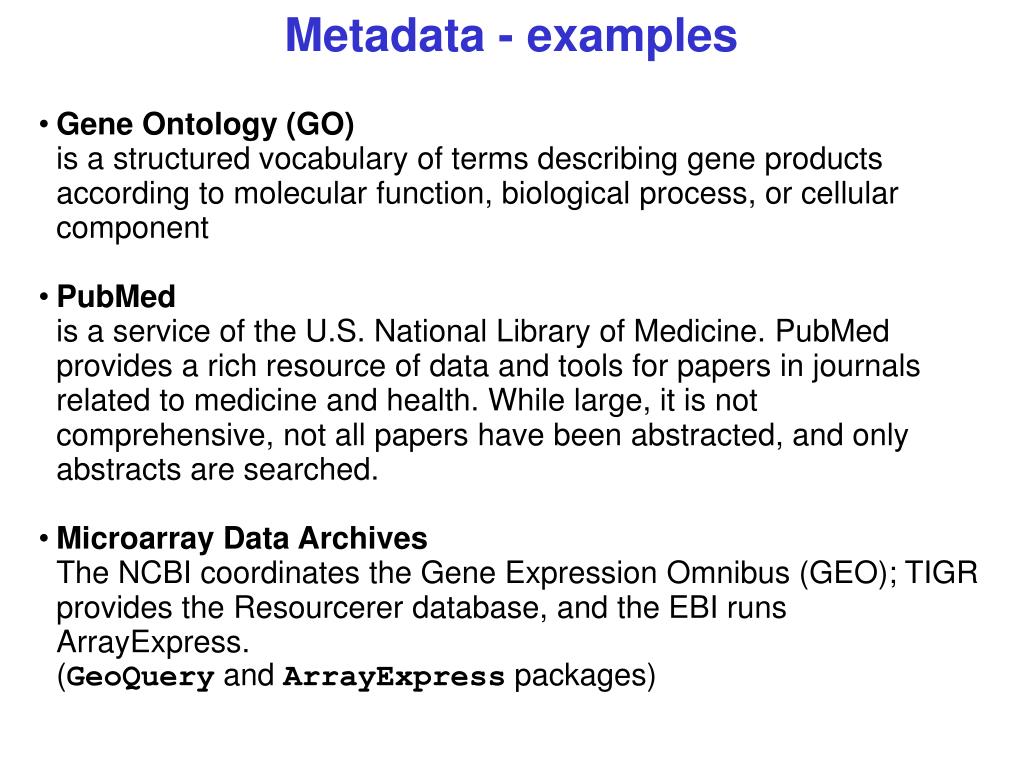 Metadata - examples

• Gene Ontology (GO)
is a structured vocabulary of terms describing gene products according to molecular function, biological process, or cellular component

• PubMed
is a service of the U.S. National Library of Medicine. PubMed provides a rich resource of data and tools for papers in journals related to medicine and health. While large, it is not comprehensive, not all papers have been abstracted, and only abstracts are searched.

• Microarray Data Archives
The NCBI coordinates the Gene Expression Omnibus (GEO); TIGR provides the Resourcerer database, and the EBI runs ArrayExpress.
(GeoQuery and ArrayExpress packages)